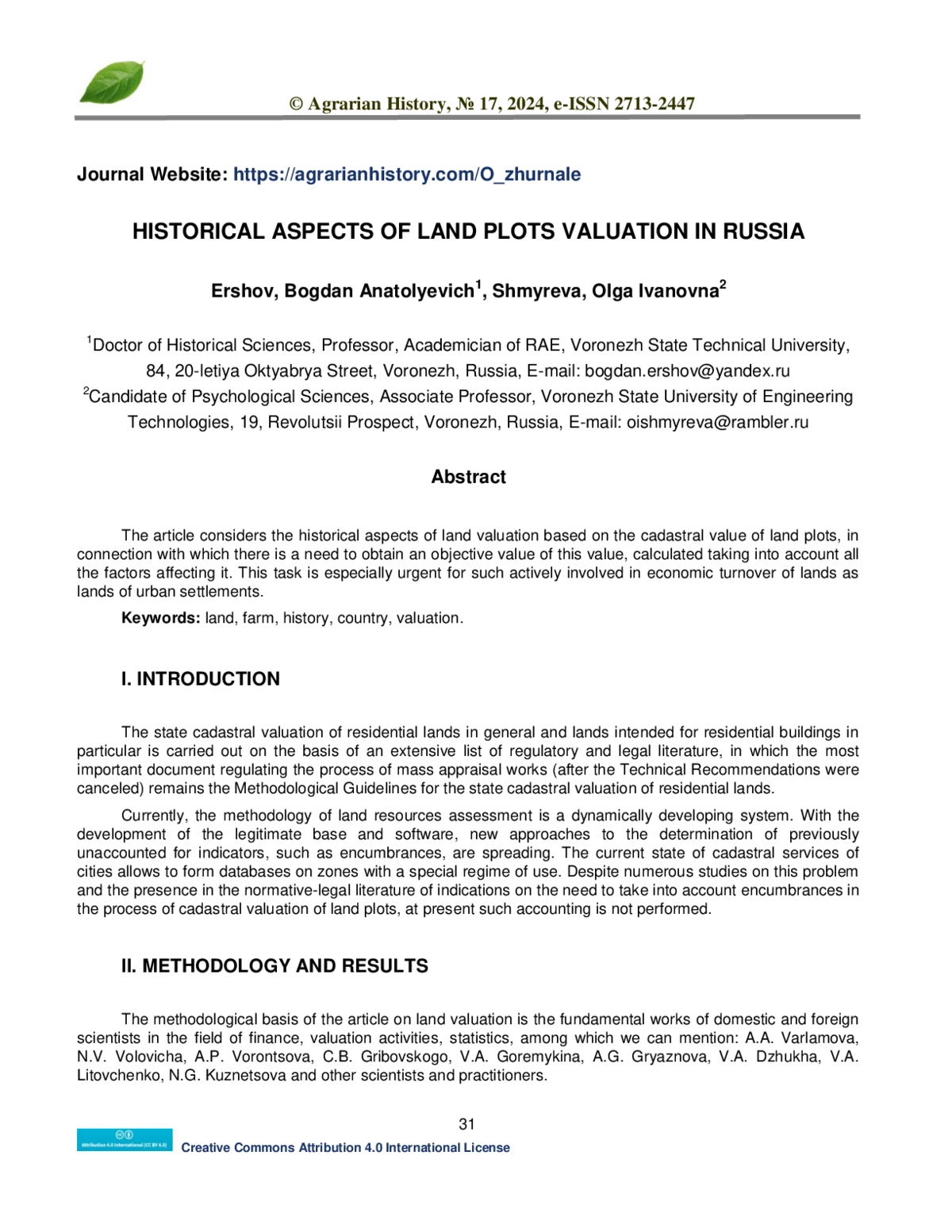 © Agrarian History, № 17, 2024, e-ISSN 2713-2447

Journal Website: https://agrarianhistory.com/O_zhurnale

HISTORICAL ASPECTS OF LAND PLOTS VALUATION IN RUSSIA

Ershov, Bogdan Anatolyevich$^1$, Shmyreva, Olga Ivanovna$^2$

$^1$Doctor of Historical Sciences, Professor, Academician of RAE, Voronezh State Technical University, 84, 20-letiya Oktyabrya Street, Voronezh, Russia, E-mail: bogdan.ershov@yandex.ru
$^2$Candidate of Psychological Sciences, Associate Professor, Voronezh State University of Engineering Technologies, 19, Revolutsii Prospect, Voronezh, Russia, E-mail: oishmyreva@rambler.ru

Abstract

The article considers the historical aspects of land valuation based on the cadastral value of land plots, in connection with which there is a need to obtain an objective value of this value, calculated taking into account all the factors affecting it. This task is especially urgent for such actively involved in economic turnover of lands as lands of urban settlements.

Keywords: land, farm, history, country, valuation.

I. INTRODUCTION

The state cadastral valuation of residential lands in general and lands intended for residential buildings in particular is carried out on the basis of an extensive list of regulatory and legal literature, in which the most important document regulating the process of mass appraisal works (after the Technical Recommendations were canceled) remains the Methodological Guidelines for the state cadastral valuation of residential lands.

Currently, the methodology of land resources assessment is a dynamically developing system. With the development of the legitimate base and software, new approaches to the determination of previously unaccounted for indicators, such as encumbrances, are spreading. The current state of cadastral services of cities allows to form databases on zones with a special regime of use. Despite numerous studies on this problem and the presence in the normative-legal literature of indications on the need to take into account encumbrances in the process of cadastral valuation of land plots, at present such accounting is not performed.

II. METHODOLOGY AND RESULTS

The methodological basis of the article on land valuation is the fundamental works of domestic and foreign scientists in the field of finance, valuation activities, statistics, among which we can mention: A.A. Varlamova, N.V. Volovicha, A.P. Vorontsova, C.B. Gribovskogo, V.A. Goremykina, A.G. Gryaznova, V.A. Dzhukha, V.A. Litovchenko, N.G. Kuznetsova and other scientists and practitioners.

31

Attribution 4.0 International (CC BY 4.0)
Creative Commons Attribution 4.0 International License